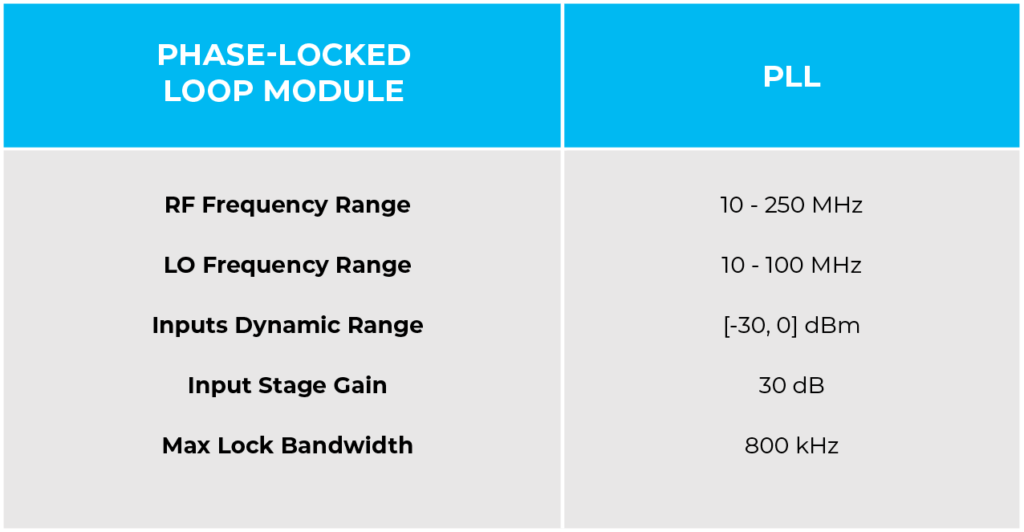 | PHASE-LOCKED LOOP MODULE | PLL |
|---|---|
| RF Frequency Range | 10 - 250 MHz |
| LO Frequency Range | 10 - 100 MHz |
| Inputs Dynamic Range | [-30, 0] dBm |
| Input Stage Gain | 30 dB |
| Max Lock Bandwidth | 800 kHz |